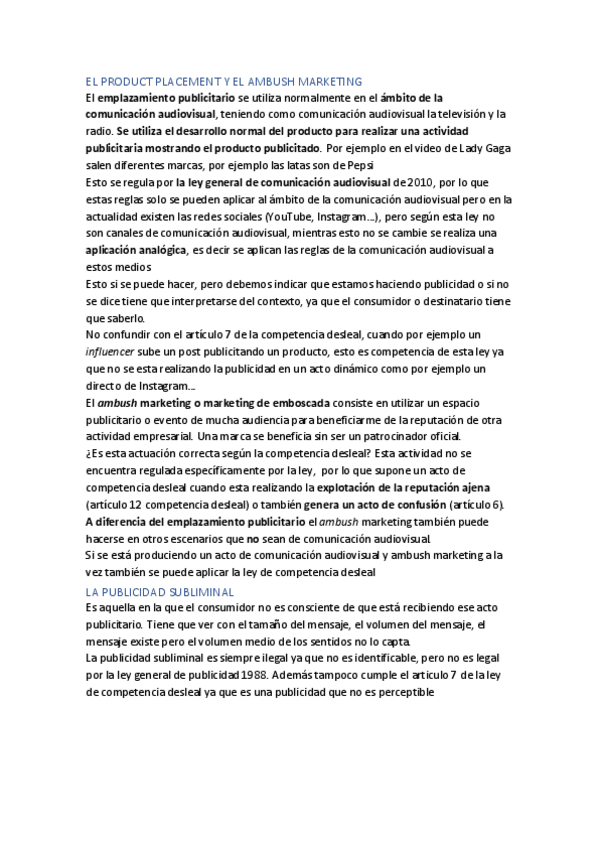 EL PRODUCT PLACEMENT Y EL AMBUSH MARKETING

El emplazamiento publicitario se utiliza normalmente en el ámbito de la comunicación audiovisual, teniendo como comunicación audiovisual la televisión y la radio. Se utiliza el desarrollo normal del producto para realizar una actividad publicitaria mostrando el producto publicitado. Por ejemplo en el video de Lady Gaga salen diferentes marcas, por ejemplo las latas son de Pepsi

Esto se regula por la ley general de comunicación audiovisual de 2010, por lo que estas reglas solo se pueden aplicar al ámbito de la comunicación audiovisual pero en la actualidad existen las redes sociales (YouTube, Instagram...), pero según esta ley no son canales de comunicación audiovisual, mientras esto no se cambie se realiza una aplicación analógica, es decir se aplican las reglas de la comunicación audiovisual a estos medios

Esto si se puede hacer, pero debemos indicar que estamos haciendo publicidad o si no se dice tiene que interpretarse del contexto, ya que el consumidor o destinatario tiene que saberlo.

No confundir con el artículo 7 de la competencia desleal, cuando por ejemplo un influencer sube un post publicitando un producto, esto es competencia de esta ley ya que no se esta realizando la publicidad en un acto dinámico como por ejemplo un directo de Instagram...

El ambush marketing o marketing de emboscada consiste en utilizar un espacio publicitario o evento de mucha audiencia para beneficiarme de la reputación de otra actividad empresarial. Una marca se beneficia sin ser un patrocinador oficial.

¿Es esta actuación correcta según la competencia desleal? Esta actividad no se encuentra regulada específicamente por la ley, por lo que supone un acto de competencia desleal cuando esta realizando la explotación de la reputación ajena (artículo 12 competencia desleal) o también genera un acto de confusión (artículo 6).

A diferencia del emplazamiento publicitario el ambush marketing también puede hacerse en otros escenarios que no sean de comunicación audiovisual.

Si se está produciendo un acto de comunicación audiovisual y ambush marketing a la vez también se puede aplicar la ley de competencia desleal

LA PUBLICIDAD SUBLIMINAL

Es aquella en la que el consumidor no es consciente de que está recibiendo ese acto publicitario. Tiene que ver con el tamaño del mensaje, el volumen del mensaje, el mensaje existe pero el volumen medio de los sentidos no lo capta.

La publicidad subliminal es siempre ilegal ya que no es identificable, pero no es legal por la ley general de publicidad 1988. Además tampoco cumple el artículo 7 de la ley de competencia desleal ya que es una publicidad que no es perceptible